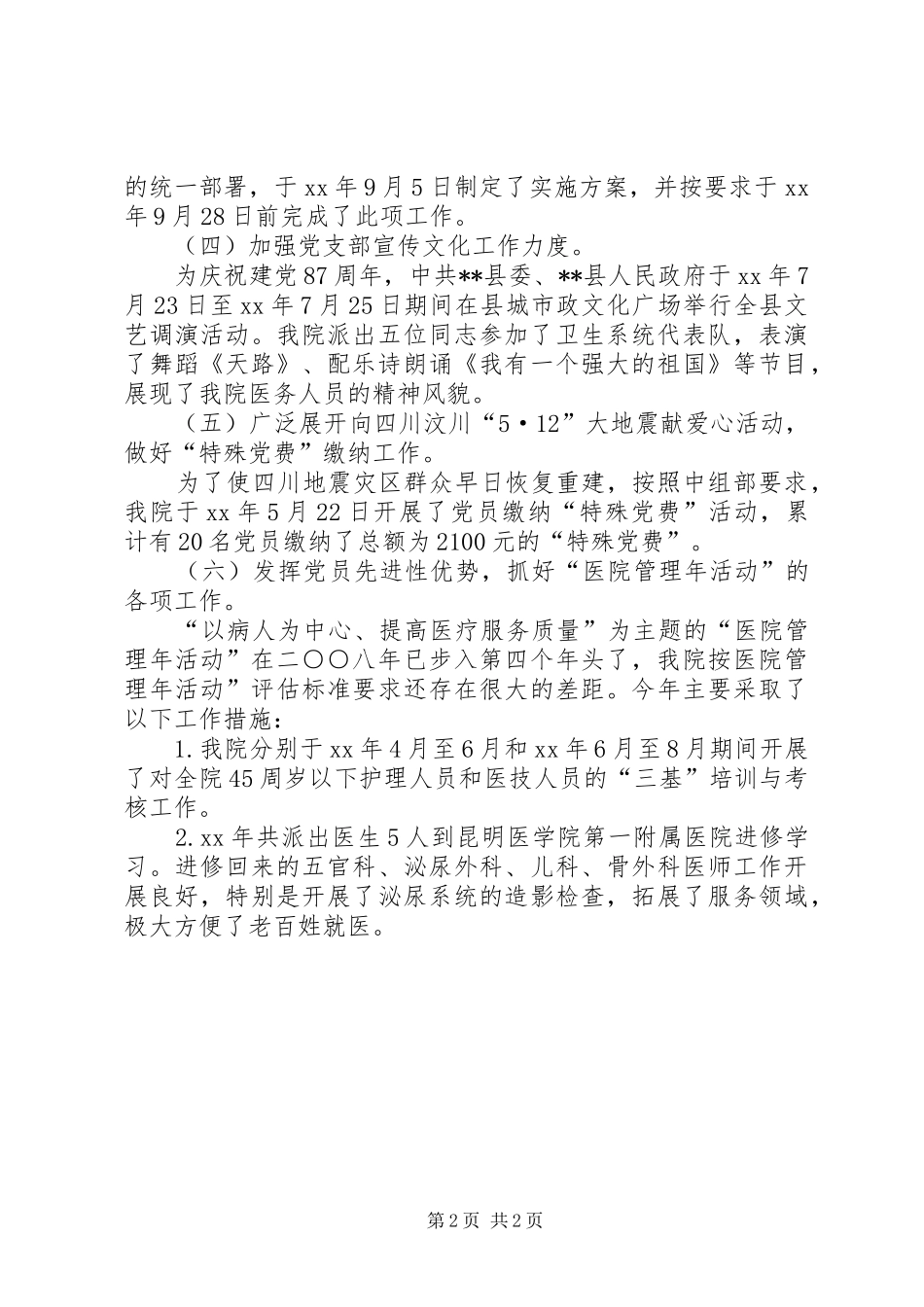 的统一部署，于xx年9月5日制定了实施方案，并按要求于xx年9月28日前完成了此项工作。

（四）加强党支部宣传文化工作力度。

为庆祝建党87周年，中共**县委、**县人民政府于xx年7月23日至xx年7月25日期间在县城市政文化广场举行全县文艺调演活动。我院派出五位同志参加了卫生系统代表队，表演了舞蹈《天路》、配乐诗朗诵《我有一个强大的祖国》等节目，展现了我院医务人员的精神风貌。

（五）广泛展开向四川汶川“5·12”大地震献爱心活动，做好“特殊党费”缴纳工作。

为了使四川地震灾区群众早日恢复重建，按照中组部要求，我院于xx年5月22日开展了党员缴纳“特殊党费”活动，累计有20名党员缴纳了总额为2100元的“特殊党费”。

（六）发挥党员先进性优势，抓好“医院管理年活动”的各项工作。

“以病人为中心、提高医疗服务质量”为主题的“医院管理年活动”在二〇〇八年已步入第四个年头了，我院按医院管理年活动”评估标准要求还存在很大的差距。今年主要采取了以下工作措施：

1.我院分别于xx年4月至6月和xx年6月至8月期间开展了对全院45周岁以下护理人员和医技人员的“三基”培训与考核工作。

2.xx年共派出医生5人到昆明医学院第一附属医院进修学习。进修回来的五官科、泌尿外科、儿科、骨外科医师工作开展良好，特别是开展了泌尿系统的造影检查，拓展了服务领域，极大方便了老百姓就医。

第2页 共2页